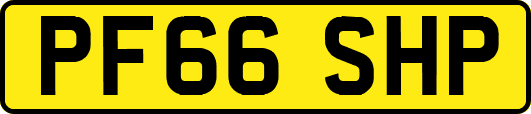 PF66 SHP